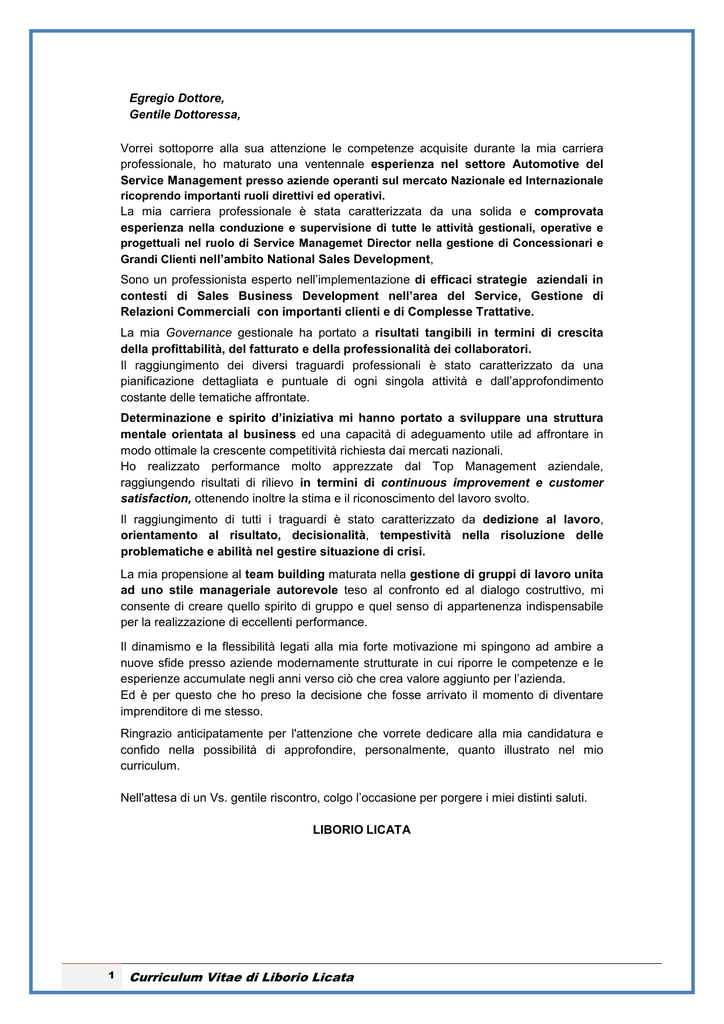 Egregio Dottore,
Gentile Dottoressa,

Vorrei sottoporre alla sua attenzione le competenze acquisite durante la mia carriera professionale, ho maturato una ventennale esperienza nel settore Automotive del Service Management presso aziende operanti sul mercato Nazionale ed Internazionale ricoprendo importanti ruoli direttivi ed operativi.
La mia carriera professionale è stata caratterizzata da una solida e comprovata esperienza nella conduzione e supervisione di tutte le attività gestionali, operative e progettuali nel ruolo di Service Managemet Director nella gestione di Concessionari e Grandi Clienti nell'ambito National Sales Development,

Sono un professionista esperto nell'implementazione di efficaci strategie aziendali in contesti di Sales Business Development nell'area del Service, Gestione di Relazioni Commerciali con importanti clienti e di Complesse Trattative.

La mia Governance gestionale ha portato a risultati tangibili in termini di crescita della profittabilità, del fatturato e della professionalità dei collaboratori.
Il raggiungimento dei diversi traguardi professionali è stato caratterizzato da una pianificazione dettagliata e puntuale di ogni singola attività e dall'approfondimento costante delle tematiche affrontate.

Determinazione e spirito d'iniziativa mi hanno portato a sviluppare una struttura mentale orientata al business ed una capacità di adeguamento utile ad affrontare in modo ottimale la crescente competitività richiesta dai mercati nazionali.
Ho realizzato performance molto apprezzate dal Top Management aziendale, raggiungendo risultati di rilievo in termini di continuous improvement e customer satisfaction, ottenendo inoltre la stima e il riconoscimento del lavoro svolto.

Il raggiungimento di tutti i traguardi è stato caratterizzato da dedizione al lavoro, orientamento al risultato, decisionalità, tempestività nella risoluzione delle problematiche e abilità nel gestire situazione di crisi.

La mia propensione al team building maturata nella gestione di gruppi di lavoro unita ad uno stile manageriale autorevole teso al confronto ed al dialogo costruttivo, mi consente di creare quello spirito di gruppo e quel senso di appartenenza indispensabile per la realizzazione di eccellenti performance.

Il dinamismo e la flessibilità legati alla mia forte motivazione mi spingono ad ambire a nuove sfide presso aziende modernamente strutturate in cui riporre le competenze e le esperienze accumulate negli anni verso ciò che crea valore aggiunto per l'azienda.
Ed è per questo che ho preso la decisione che fosse arrivato il momento di diventare imprenditore di me stesso.

Ringrazio anticipatamente per l'attenzione che vorrete dedicare alla mia candidatura e confido nella possibilità di approfondire, personalmente, quanto illustrato nel mio curriculum.

Nell'attesa di un Vs. gentile riscontro, colgo l'occasione per porgere i miei distinti saluti.

LIBORIO LICATA

1 Curriculum Vitae di Liborio Licata